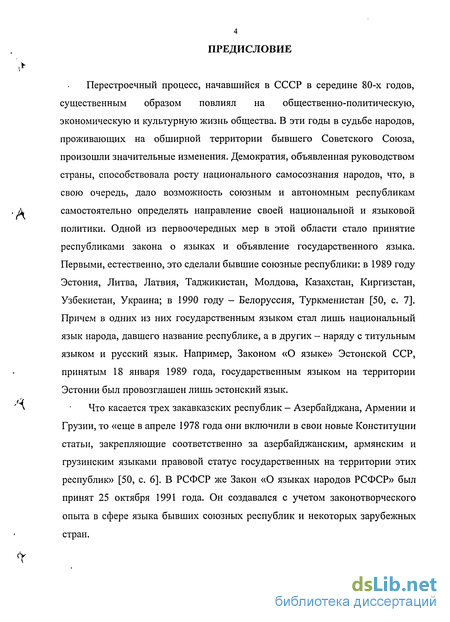 4

ПРЕДИСЛОВИЕ

Перестроечный процесс, начавшийся в СССР в середине 80-х годов, существенным образом повлиял на общественно-политическую, экономическую и культурную жизнь общества. В эти годы в судьбе народов, проживающих на обширной территории бывшего Советского Союза, произошли значительные изменения. Демократия, объявленная руководством страны, способствовала росту национального самосознания народов, что, в свою очередь, дало возможность союзным и автономным республикам самостоятельно определять направление своей национальной и языковой политики. Одной из первоочередных мер в этой области стало принятие республиками закона о языках и объявление государственного языка. Первыми, естественно, это сделали бывшие союзные республики: в 1989 году Эстония, Литва, Латвия, Таджикистан, Молдова, Казахстан, Киргизстан, Узбекистан, Украина; в 1990 году – Белоруссия, Туркменистан [50, с. 7]. Причем в одних из них государственным языком стал лишь национальный язык народа, давшего название республике, а в других – наряду с титульным языком и русский язык. Например, Законом «О языке» Эстонской ССР, принятым 18 января 1989 года, государственным языком на территории Эстонии был провозглашен лишь эстонский язык.

Что касается трех закавказских республик – Азербайджана, Армении и Грузии, то «еще в апреле 1978 года они включили в свои новые Конституции статьи, закрепляющие соответственно за азербайджанским, армянским и грузинским языками правовой статус государственных на территории этих республик» [50, с. 6]. В РСФСР же Закон «О языках народов РСФСР» был принят 25 октября 1991 года. Он создавался с учетом законотворческого опыта в сфере языка бывших союзных республик и некоторых зарубежных стран.

dsLib.net
библиотека диссертаций